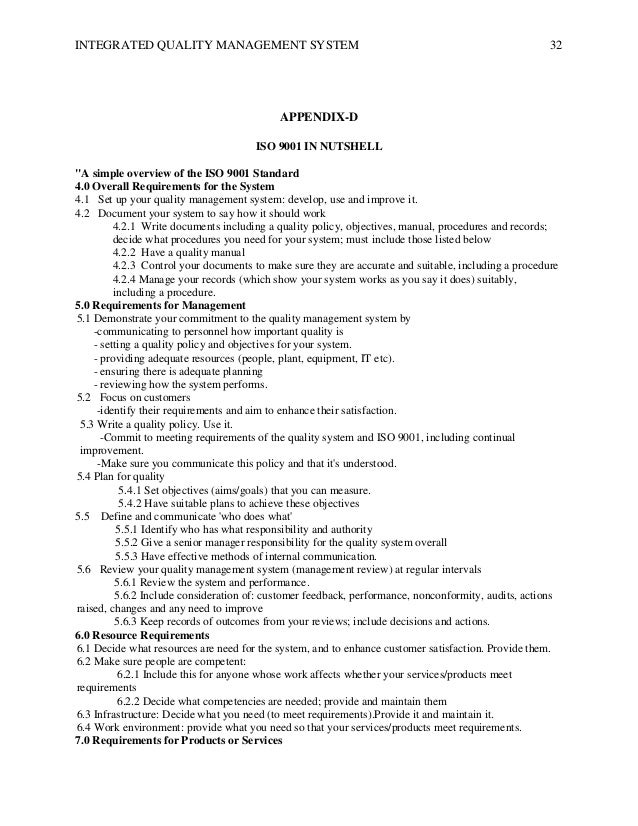 INTEGRATED QUALITY MANAGEMENT SYSTEM 32

APPENDIX-D

ISO 9001 IN NUTSHELL

"A simple overview of the ISO 9001 Standard
4.0 Overall Requirements for the System
4.1 Set up your quality management system: develop, use and improve it.
4.2 Document your system to say how it should work
4.2.1 Write documents including a quality policy, objectives, manual, procedures and records; decide what procedures you need for your system; must include those listed below
4.2.2 Have a quality manual
4.2.3 Control your documents to make sure they are accurate and suitable, including a procedure
4.2.4 Manage your records (which show your system works as you say it does) suitably, including a procedure.
5.0 Requirements for Management
5.1 Demonstrate your commitment to the quality management system by
-communicating to personnel how important quality is
- setting a quality policy and objectives for your system.
- providing adequate resources (people, plant, equipment, IT etc).
- ensuring there is adequate planning
- reviewing how the system performs.
5.2 Focus on customers
-identify their requirements and aim to enhance their satisfaction.
5.3 Write a quality policy. Use it.
-Commit to meeting requirements of the quality system and ISO 9001, including continual improvement.
-Make sure you communicate this policy and that it's understood.
5.4 Plan for quality
5.4.1 Set objectives (aims/goals) that you can measure.
5.4.2 Have suitable plans to achieve these objectives
5.5 Define and communicate 'who does what'
5.5.1 Identify who has what responsibility and authority
5.5.2 Give a senior manager responsibility for the quality system overall
5.5.3 Have effective methods of internal communication.
5.6 Review your quality management system (management review) at regular intervals
5.6.1 Review the system and performance.
5.6.2 Include consideration of: customer feedback, performance, nonconformity, audits, actions raised, changes and any need to improve
5.6.3 Keep records of outcomes from your reviews; include decisions and actions.
6.0 Resource Requirements
6.1 Decide what resources are need for the system, and to enhance customer satisfaction. Provide them.
6.2 Make sure people are competent:
6.2.1 Include this for anyone whose work affects whether your services/products meet requirements
6.2.2 Decide what competencies are needed; provide and maintain them
6.3 Infrastructure: Decide what you need (to meet requirements).Provide it and maintain it.
6.4 Work environment: provide what you need so that your services/products meet requirements.
7.0 Requirements for Products or Services